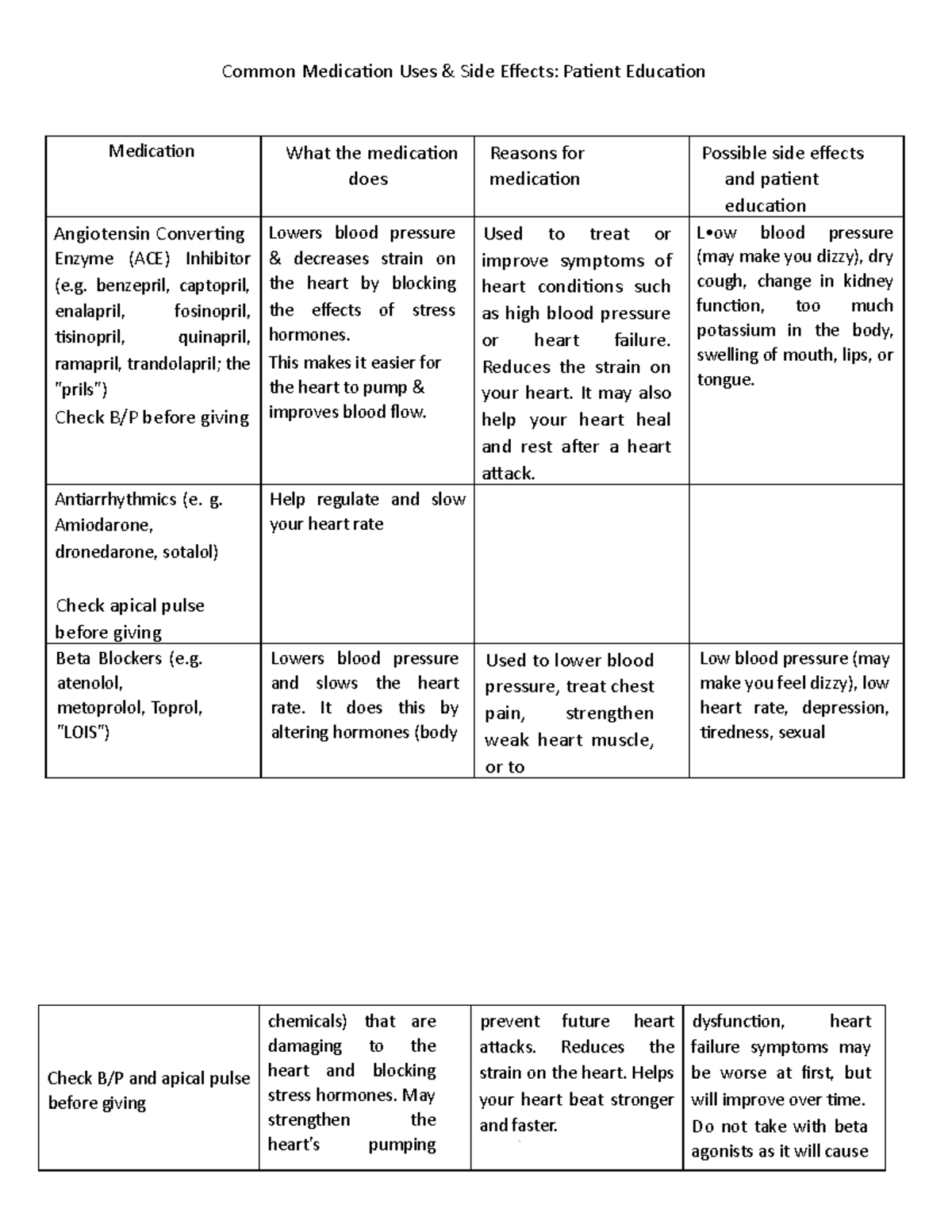 Common Medication Uses & Side Effects: Patient Education

| Medication | What the medication does | Reasons for medication | Possible side effects and patient education |
|---|---|---|---|
| Angiotensin Converting Enzyme (ACE) Inhibitor (e.g. benzepril, captopril, enalapril, fosinopril, tisinopril, quinapril, ramapril, trandolapril; the "prils") Check B/P before giving | Lowers blood pressure & decreases strain on the heart by blocking the effects of stress hormones. This makes it easier for the heart to pump & improves blood flow. | Used to treat or improve symptoms of heart conditions such as high blood pressure or heart failure. Reduces the strain on your heart. It may also help your heart heal and rest after a heart attack. | L•ow blood pressure (may make you dizzy), dry cough, change in kidney function, too much potassium in the body, swelling of mouth, lips, or tongue. |
| Antiarrhythmics (e. g. Amiodarone, dronedarone, sotalol) Check apical pulse before giving | Help regulate and slow your heart rate | | |
| Beta Blockers (e.g. atenolol, metoprolol, Toprol, "LOIS") | Lowers blood pressure and slows the heart rate. It does this by altering hormones (body | Used to lower blood pressure, treat chest pain, strengthen weak heart muscle, or to | Low blood pressure (may make you feel dizzy), low heart rate, depression, tiredness, sexual |

| | | | |
|---|---|---|---|
| Check B/P and apical pulse before giving | chemicals) that are damaging to the heart and blocking stress hormones. May strengthen the heart's pumping | prevent future heart attacks. Reduces the strain on the heart. Helps your heart beat stronger and faster. | dysfunction, heart failure symptoms may be worse at first, but will improve over time. Do not take with beta agonists as it will cause |